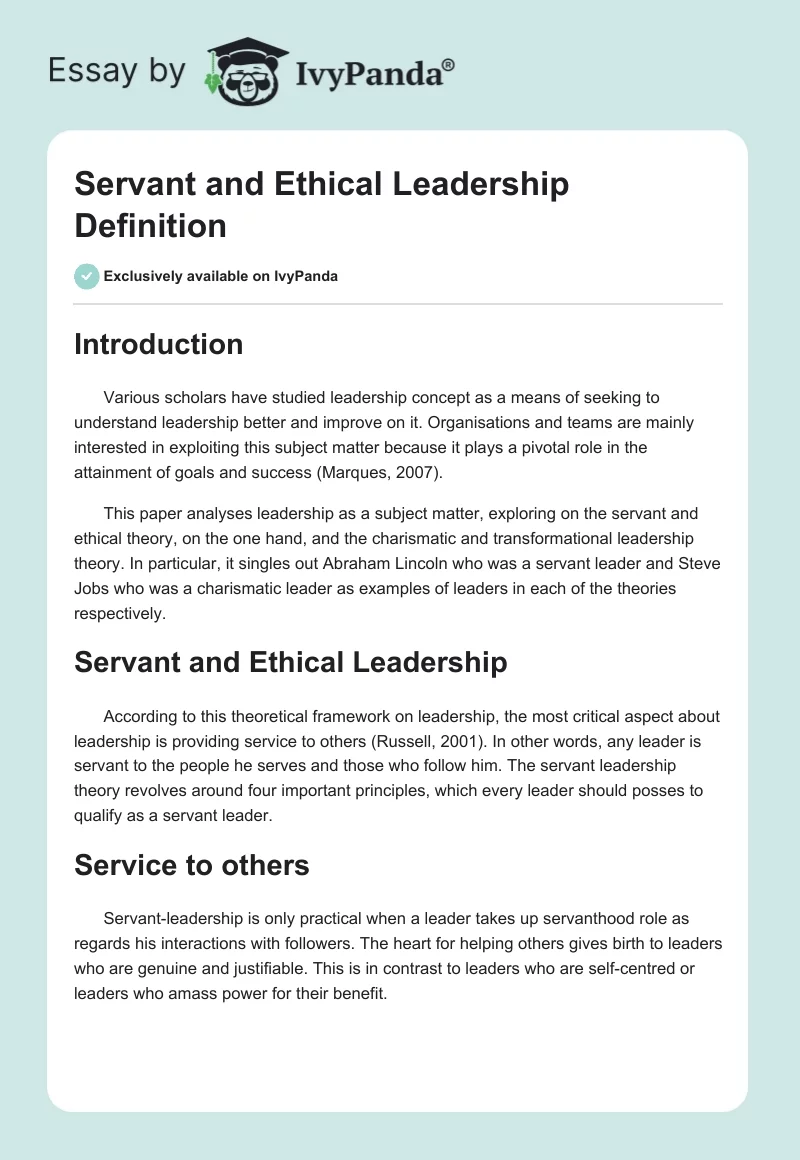 Essay by IvyPanda®

Servant and Ethical Leadership Definition

Exclusively available on IvyPanda

Introduction

Various scholars have studied leadership concept as a means of seeking to understand leadership better and improve on it. Organisations and teams are mainly interested in exploiting this subject matter because it plays a pivotal role in the attainment of goals and success (Marques, 2007).

This paper analyses leadership as a subject matter, exploring on the servant and ethical theory, on the one hand, and the charismatic and transformational leadership theory. In particular, it singles out Abraham Lincoln who was a servant leader and Steve Jobs who was a charismatic leader as examples of leaders in each of the theories respectively.

Servant and Ethical Leadership

According to this theoretical framework on leadership, the most critical aspect about leadership is providing service to others (Russell, 2001). In other words, any leader is servant to the people he serves and those who follow him. The servant leadership theory revolves around four important principles, which every leader should posses to qualify as a servant leader.

Service to others

Servant-leadership is only practical when a leader takes up servanthood role as regards his interactions with followers. The heart for helping others gives birth to leaders who are genuine and justifiable. This is in contrast to leaders who are self-centred or leaders who amass power for their benefit.